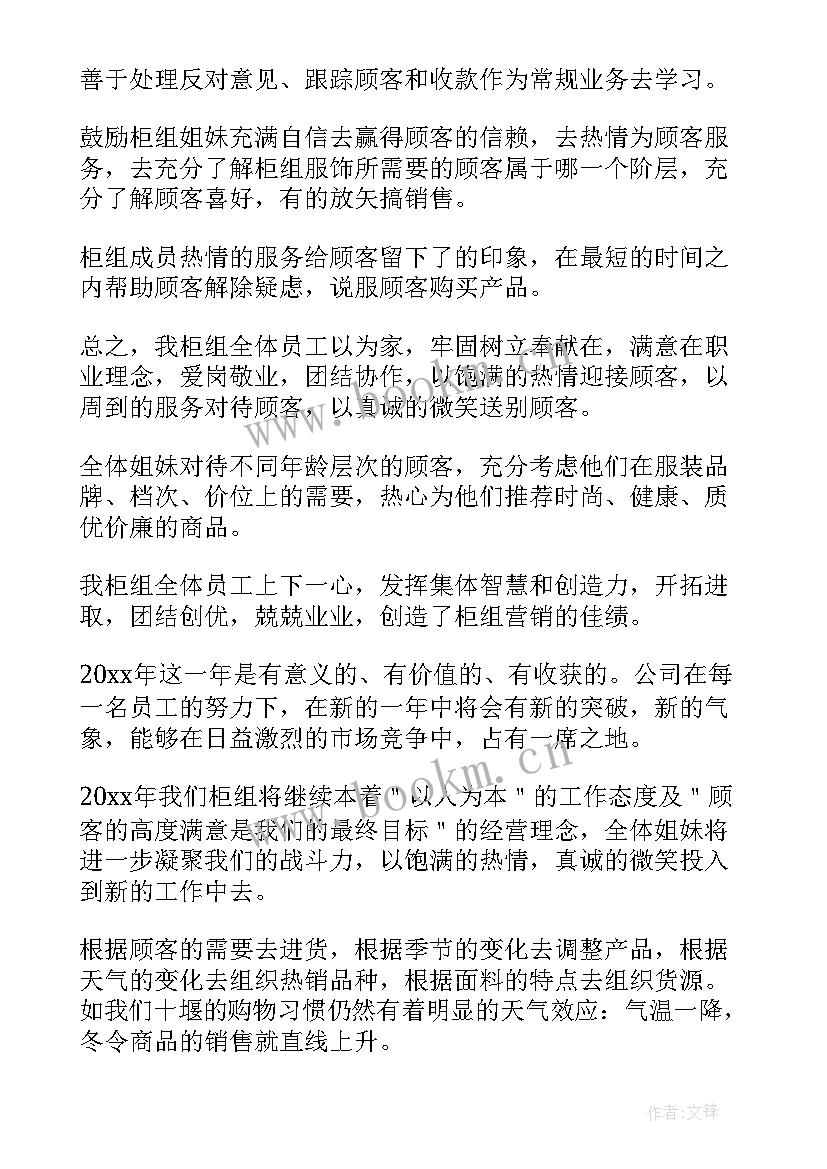 善于处理反对意见、跟踪顾客和收款作为常规业务去学习。

鼓励柜组姐妹充满自信去赢得顾客的信赖，去热情为顾客服务，去充分了解柜组服饰所需要的顾客属于哪一个阶层，充分了解顾客喜好，有的放矢搞销售。

柜组成员热情的服务给顾客留下了的印象，在最短的时间之内帮助顾客解除疑虑，说服顾客购买产品。

总之，我柜组全体员工以为家，牢固树立奉献在，满意在职业理念，爱岗敬业，团结协作，以饱满的热情迎接顾客，以周到的服务对待顾客，以真诚的微笑送别顾客。

全体姐妹对待不同年龄层次的顾客，充分考虑他们在服装品牌、档次、价位上的需要，热心为他们推荐时尚、健康、质优价廉的商品。

我柜组全体员工上下一心，发挥集体智慧和创造力，开拓进取，团结创优，兢兢业业，创造了柜组营销的佳绩。

20xx年这一年是有意义的、有价值的、有收获的。公司在每一名员工的努力下，在新的一年中将会有新的突破，新的气象，能够在日益激烈的市场竞争中，占有一席之地。

20xx年我们柜组将继续本着"以人为本"的工作态度及"顾客的高度满意是我们的最终目标"的经营理念，全体姐妹将进一步凝聚我们的战斗力，以饱满的热情，真诚的微笑投入到新的工作中去。

根据顾客的需要去进货，根据季节的变化去调整产品，根据天气的变化去组织热销品种，根据面料的特点去组织货源。如我们十堰的购物习惯仍然有着明显的天气效应：气温一降，冬令商品的销售就直线上升。

www.bookm.cn

作者:文锋